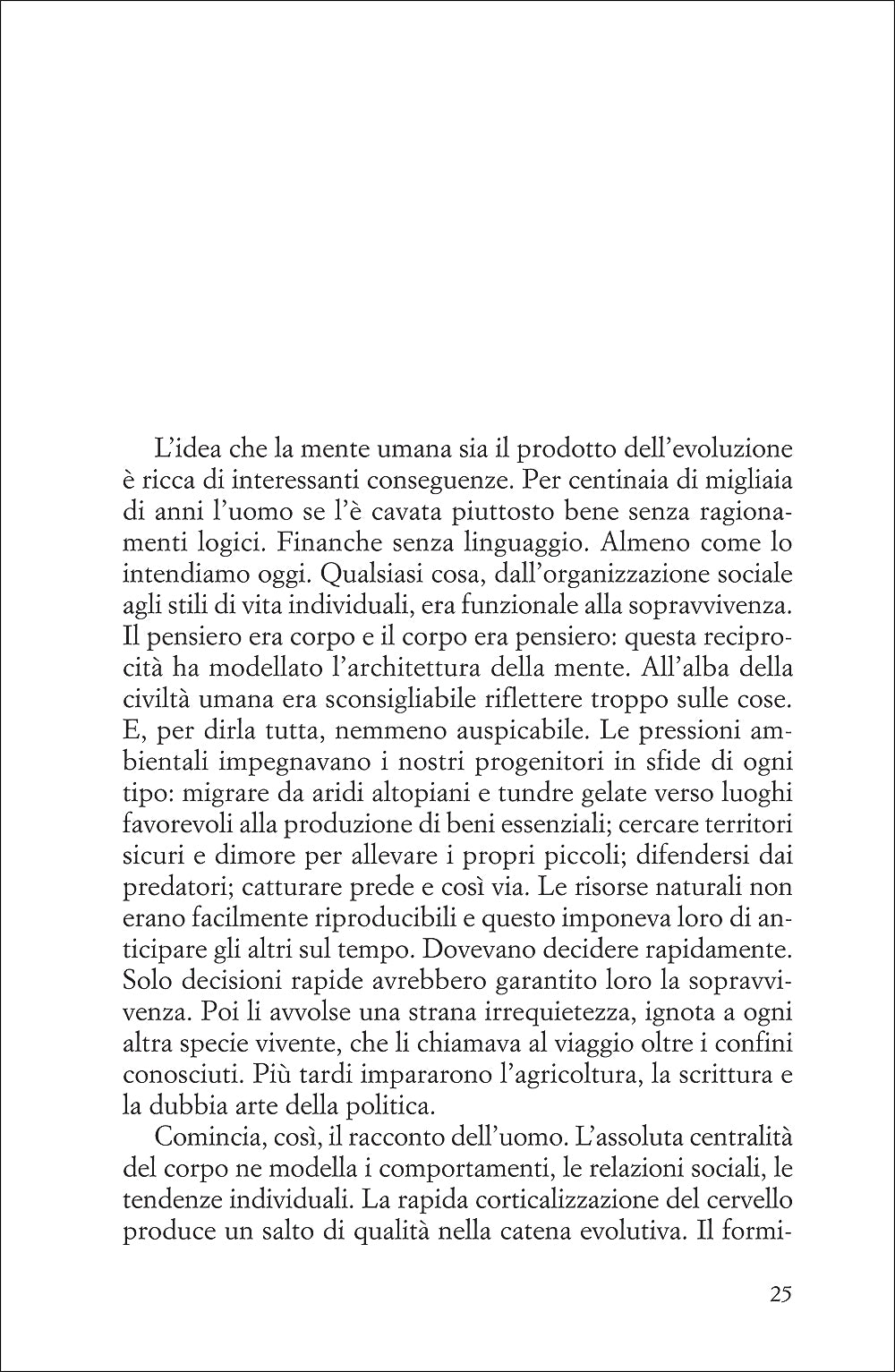 L'idea che la mente umana sia il prodotto dell'evoluzione è ricca di interessanti conseguenze. Per centinaia di migliaia di anni l'uomo se l'è cavata piuttosto bene senza ragionamenti logici. Finanche senza linguaggio. Almeno come lo intendiamo oggi. Qualsiasi cosa, dall'organizzazione sociale agli stili di vita individuali, era funzionale alla sopravvivenza. Il pensiero era corpo e il corpo era pensiero: questa reciprocità ha modellato l'architettura della mente. All'alba della civiltà umana era sconsigliabile riflettere troppo sulle cose. E, per dirla tutta, nemmeno auspicabile. Le pressioni ambientali impegnavano i nostri progenitori in sfide di ogni tipo: migrare da aridi altopiani e tundre gelate verso luoghi favorevoli alla produzione di beni essenziali; cercare territori sicuri e dimore per allevare i propri piccoli; difendersi dai predatori; catturare prede e così via. Le risorse naturali non erano facilmente riproducibili e questo imponeva loro di anticipare gli altri sul tempo. Dovevano decidere rapidamente. Solo decisioni rapide avrebbero garantito loro la sopravvivenza. Poi li avvolse una strana irrequietezza, ignota a ogni altra specie vivente, che li chiamava al viaggio oltre i confini conosciuti. Più tardi impararono l'agricoltura, la scrittura e la dubbia arte della politica.

Comincia, così, il racconto dell'uomo. L'assoluta centralità del corpo ne modella i comportamenti, le relazioni sociali, le tendenze individuali. La rapida corticalizzazione del cervello produce un salto di qualità nella catena evolutiva. Il formi-

25